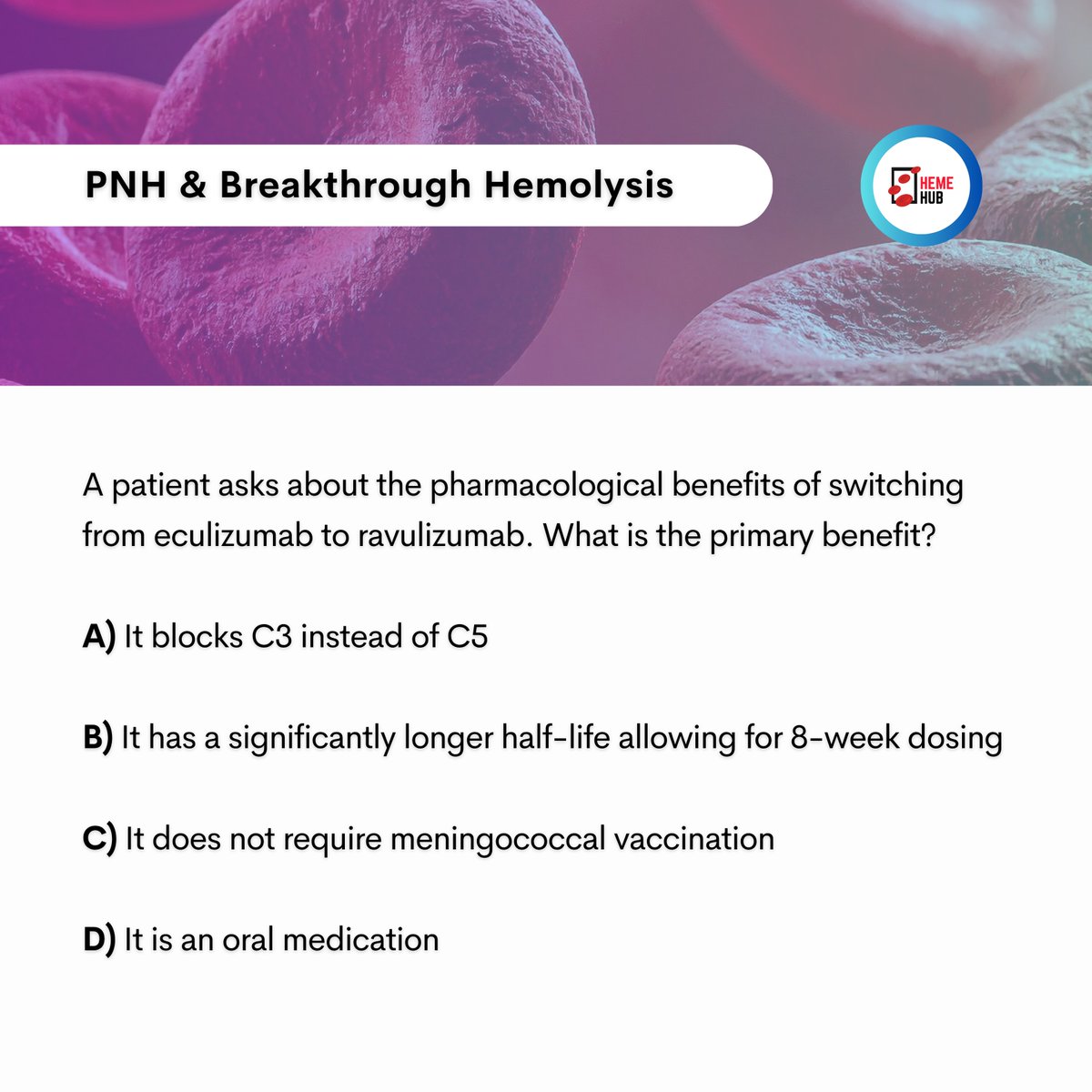 PNH & Breakthrough Hemolysis

HEME HUB

A patient asks about the pharmacological benefits of switching from eculizumab to ravulizumab. What is the primary benefit?

A) It blocks C3 instead of C5

B) It has a significantly longer half-life allowing for 8-week dosing

C) It does not require meningococcal vaccination

D) It is an oral medication